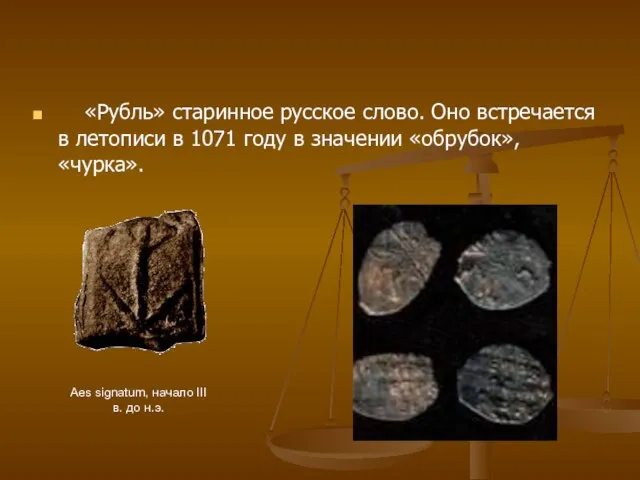 «Рубль» старинное русское слово. Оно встречается в летописи в 1071 году в значении «обрубок», «чурка».

Aes signatum, начало III в. до н.э.